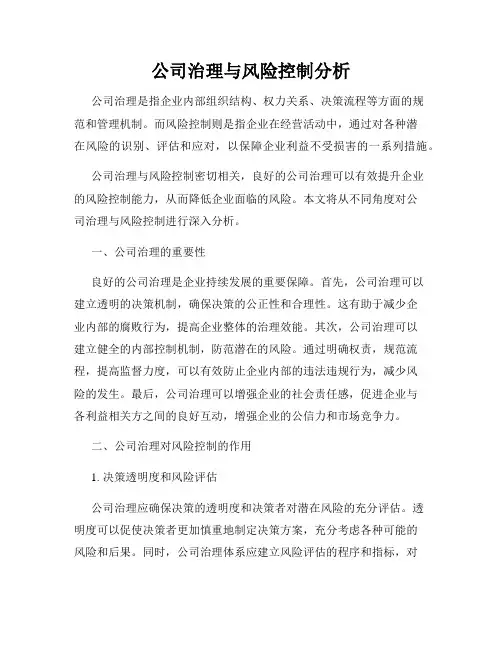 公司治理与风险控制分析

公司治理是指企业内部组织结构、权力关系、决策流程等方面的规范和管理机制。而风险控制则是指企业在经营活动中，通过对各种潜在风险的识别、评估和应对，以保障企业利益不受损害的一系列措施。

公司治理与风险控制密切相关，良好的公司治理可以有效提升企业的风险控制能力，从而降低企业面临的风险。本文将从不同角度对公司治理与风险控制进行深入分析。

一、公司治理的重要性

良好的公司治理是企业持续发展的重要保障。首先，公司治理可以建立透明的决策机制，确保决策的公正性和合理性。这有助于减少企业内部的腐败行为，提高企业整体的治理效能。其次，公司治理可以建立健全的内部控制机制，防范潜在的风险。通过明确权责，规范流程，提高监督力度，可以有效防止企业内部的违法违规行为，减少风险的发生。最后，公司治理可以增强企业的社会责任感，促进企业与各利益相关方之间的良好互动，增强企业的公信力和市场竞争力。

二、公司治理对风险控制的作用

1. 决策透明度和风险评估

公司治理应确保决策的透明度和决策者对潜在风险的充分评估。透明度可以促使决策者更加慎重地制定决策方案，充分考虑各种可能的风险和后果。同时，公司治理体系应建立风险评估的程序和指标，对